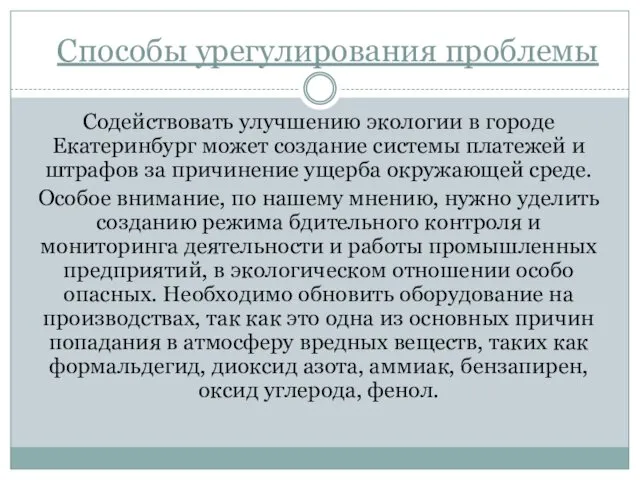 Способы урегулирования проблемы

Содействовать улучшению экологии в городе Екатеринбург может создание системы платежей и штрафов за причинение ущерба окружающей среде.

Особое внимание, по нашему мнению, нужно уделить созданию режима бдительного контроля и мониторинга деятельности и работы промышленных предприятий, в экологическом отношении особо опасных. Необходимо обновить оборудование на производствах, так как это одна из основных причин попадания в атмосферу вредных веществ, таких как формальдегид, диоксид азота, аммиак, бензапирен, оксид углерода, фенол.